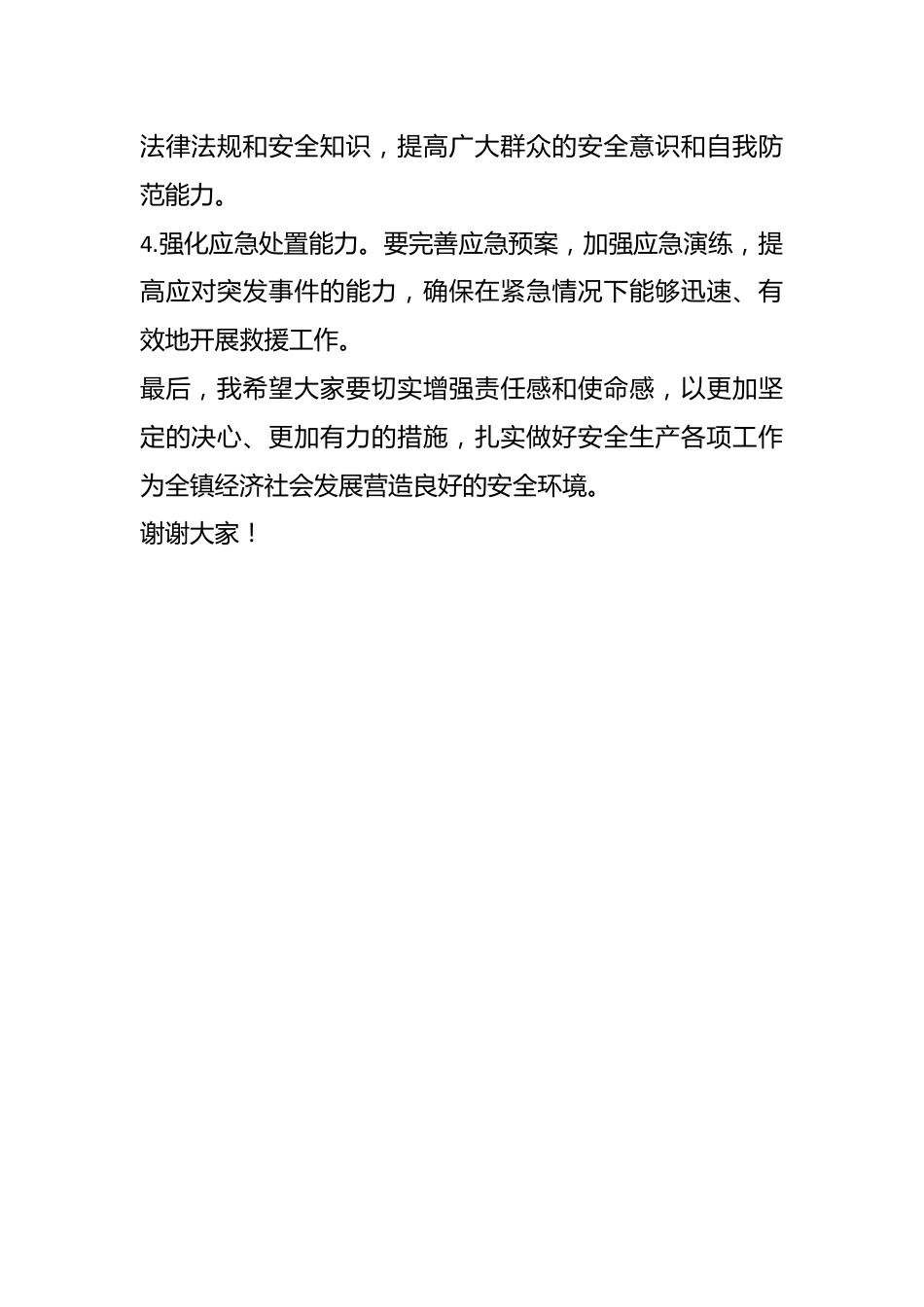 法律法规和安全知识，提高广大群众的安全意识和自我防范能力。

4.强化应急处置能力。要完善应急预案，加强应急演练，提高应对突发事件的能力，确保在紧急情况下能够迅速、有效地开展救援工作。

最后，我希望大家要切实增强责任感和使命感，以更加坚定的决心、更加有力的措施，扎实做好安全生产各项工作为全镇经济社会发展营造良好的安全环境。

谢谢大家！